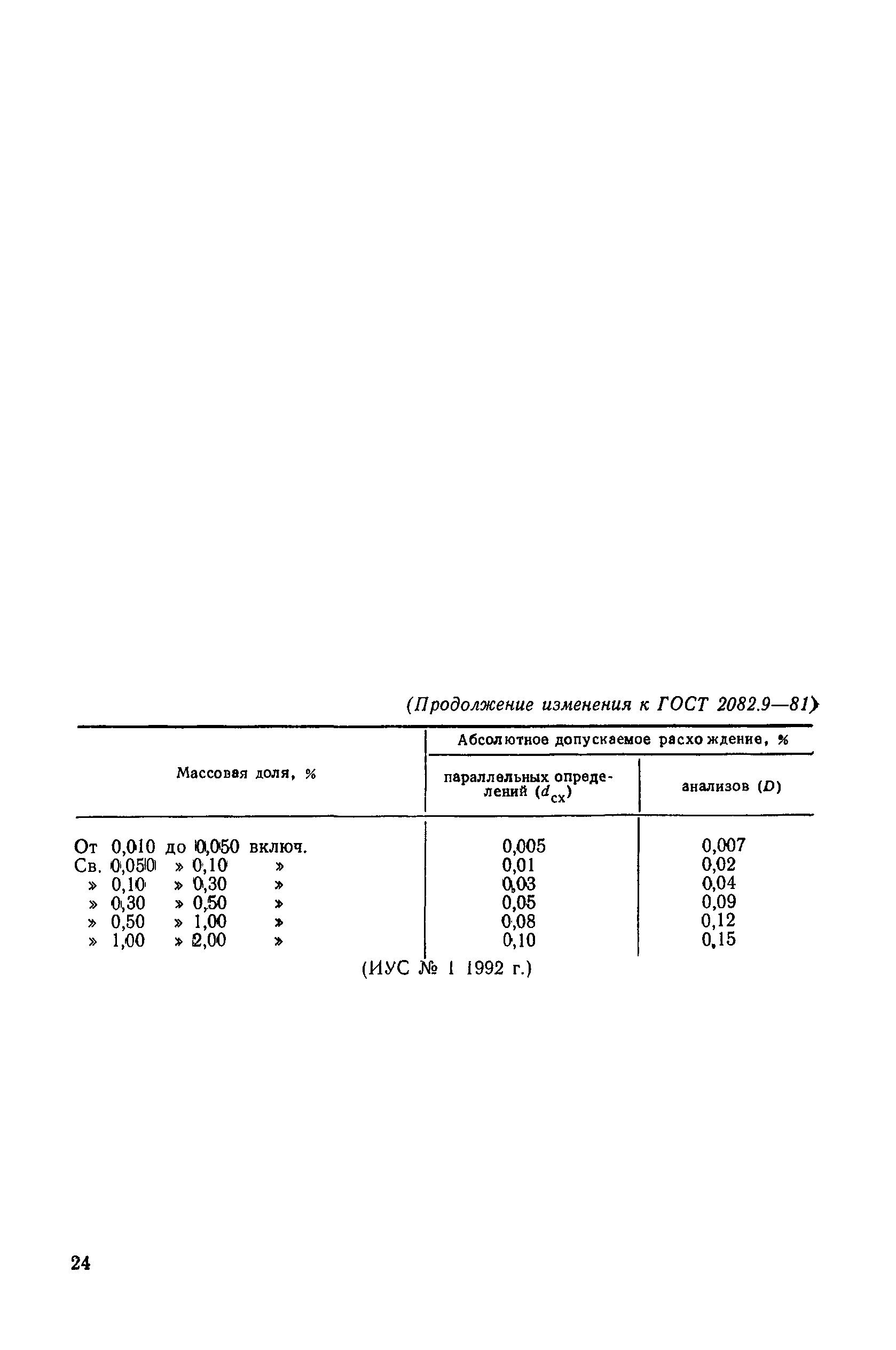 (Продолжение изменения к ГОСТ 2082.9—81)

| Массовая доля, % | Абсолютное допускаемое расхождение, % параллельных определений ($d_{сх}$) | Абсолютное допускаемое расхождение, % анализов ($D$) |
|---|---|---|
| От 0,010 до 0,050 включ. | 0,005 | 0,007 |
| Св. 0,050 » 0,10 » | 0,01 | 0,02 |
| » 0,10 » 0,30 » | 0,03 | 0,04 |
| » 0,30 » 0,50 » | 0,05 | 0,09 |
| » 0,50 » 1,00 » | 0,08 | 0,12 |
| » 1,00 » 2,00 » | 0,10 | 0,15 |

(ИУС № 1 1992 г.)

24